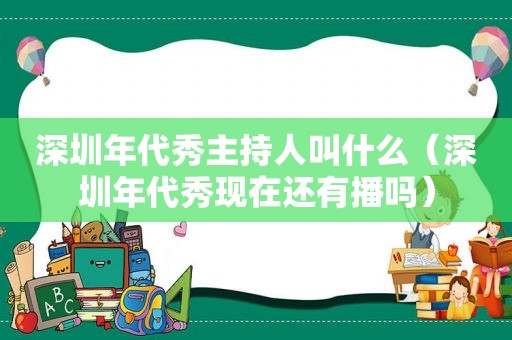 深圳年代秀主持人叫什么（深圳年代秀现在还有播吗）

ABC